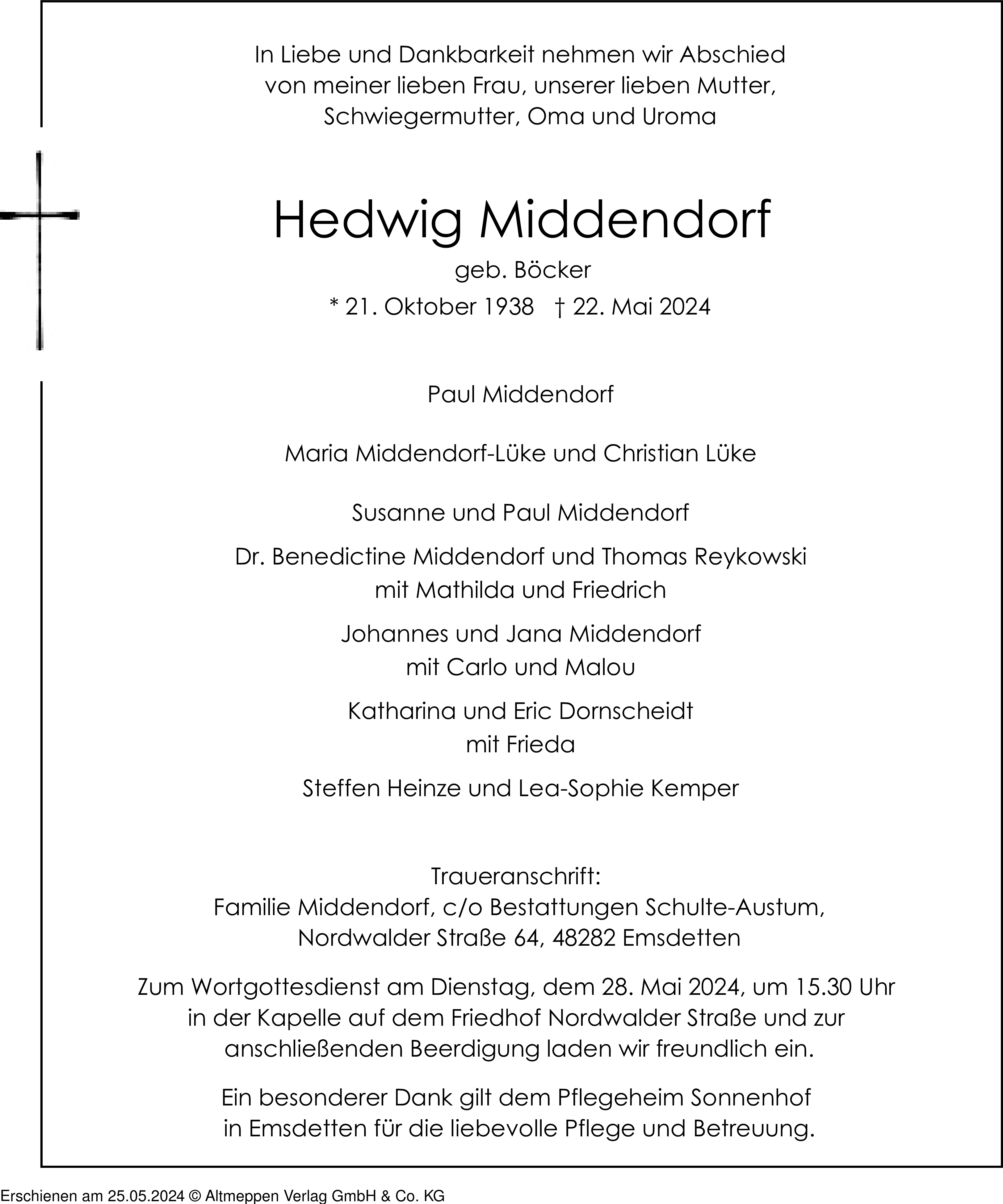 In Liebe und Dankbarkeit nehmen wir Abschied von meiner lieben Frau, unserer lieben Mutter, Schwiegermutter, Oma und Uroma

Hedwig Middendorf

geb. Böcker

* 21. Oktober 1938 † 22. Mai 2024

Paul Middendorf

Maria Middendorf-Lüke und Christian Lüke

Susanne und Paul Middendorf

Dr. Benedictine Middendorf und Thomas Reykowski
mit Mathilda und Friedrich

Johannes und Jana Middendorf
mit Carlo und Malou

Katharina und Eric Dornscheidt
mit Frieda

Steffen Heinze und Lea-Sophie Kemper

Traueranschrift:
Familie Middendorf, c/o Bestattungen Schulte-Austum,
Nordwalder Straße 64, 48282 Emsdetten

Zum Wortgottesdienst am Dienstag, dem 28. Mai 2024, um 15.30 Uhr in der Kapelle auf dem Friedhof Nordwalder Straße und zur anschließenden Beerdigung laden wir freundlich ein.

Ein besonderer Dank gilt dem Pflegeheim Sonnenhof in Emsdetten für die liebevolle Pflege und Betreuung.

Erschienen am 25.05.2024 © Altmeppen Verlag GmbH & Co. KG